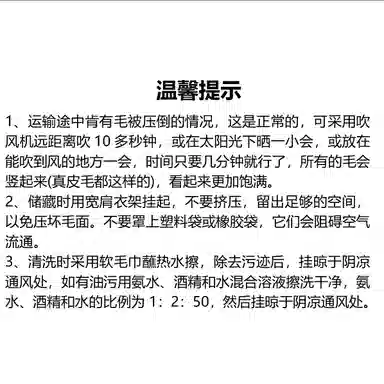 温馨提示

1、运输途中肯有毛被压倒的情况，这是正常的，可采用吹风机远距离吹 10 多秒钟，或在太阳光下晒一小会，或放在能吹到风的地方一会，时间只要几分钟就行了，所有的毛会竖起来(真皮毛都这样的)，看起来更加饱满。

2、储藏时用宽肩衣架挂起，不要挤压，留出足够的空间，以免压坏毛面。不要罩上塑料袋或橡胶袋，它们会阻碍空气流通。

3、清洗时采用软毛巾蘸热水擦，除去污迹后，挂晾于阴凉通风处，如有油污用氨水、酒精和水混合溶液擦洗干净，氨水、酒精和水的比例为 1：2：50，然后挂晾于阴凉通风处。